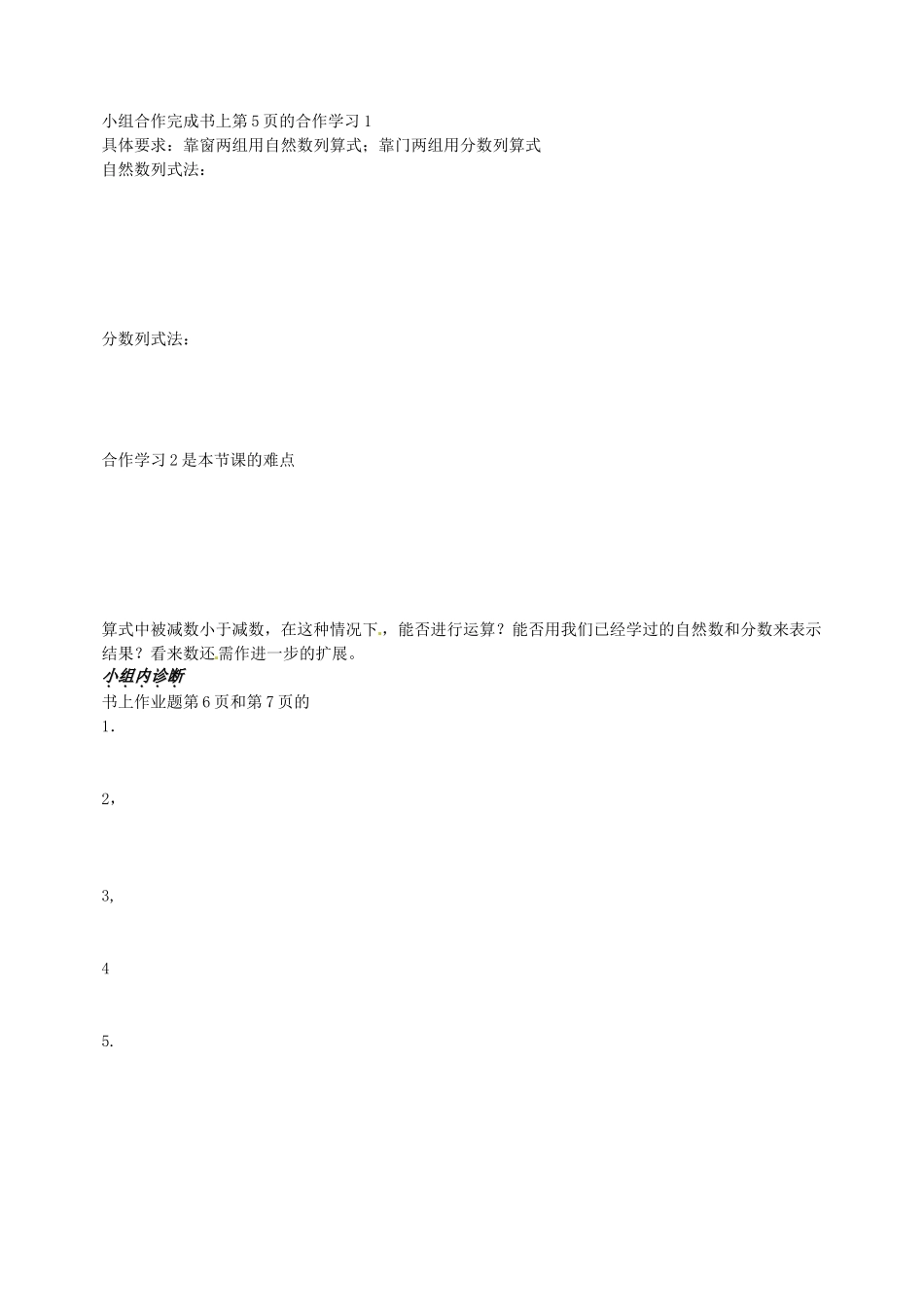 小组合作完成书上第5页的合作学习1
具体要求：靠窗两组用自然数列算式；靠门两组用分数列算式
自然数列式法：

分数列式法：

合作学习2是本节课的难点

算式中被减数小于减数，在这种情况下，能否进行运算？能否用我们已经学过的自然数和分数来表示结果？看来数还需作进一步的扩展。

小组内诊断
书上作业题第6页和第7页的
1.

2，

3，

4

5.